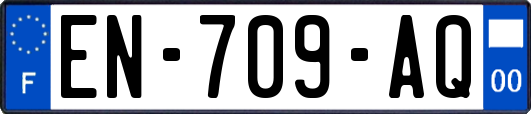 F

EN-709-AQ

00